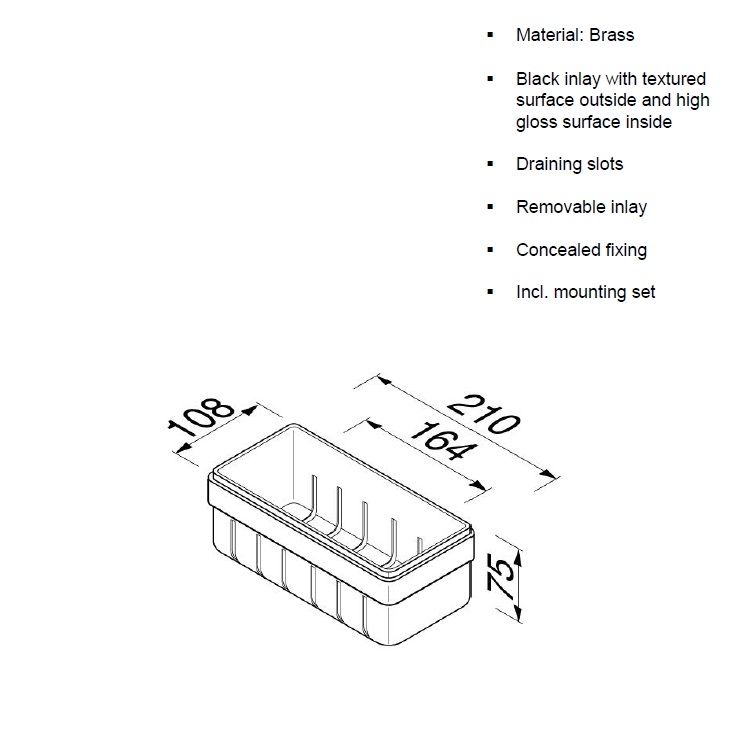 ▪ Material: Brass

▪ Black inlay with textured surface outside and high gloss surface inside

▪ Draining slots

▪ Removable inlay

▪ Concealed fixing

▪ Incl. mounting set

108

210

164

75